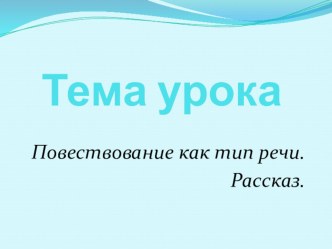 Тема урока

Повествование как тип речи.
Рассказ.